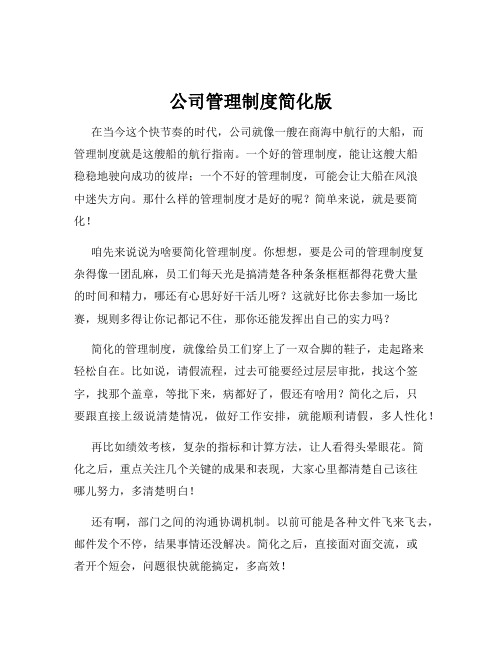 公司管理制度简化版

在当今这个快节奏的时代，公司就像一艘在商海中航行的大船，而管理制度就是这艘船的航行指南。一个好的管理制度，能让这艘大船稳稳地驶向成功的彼岸；一个不好的管理制度，可能会让大船在风浪中迷失方向。那什么样的管理制度才是好的呢？简单来说，就是要简化！

咱先来说说为啥要简化管理制度。你想想，要是公司的管理制度复杂得像一团乱麻，员工们每天光是搞清楚各种条条框框都得花费大量的时间和精力，哪还有心思好好干活儿呀？这就好比你去参加一场比赛，规则多得让你记都记不住，那你还能发挥出自己的实力吗？

简化的管理制度，就像给员工们穿上了一双合脚的鞋子，走起路来轻松自在。比如说，请假流程，过去可能要经过层层审批，找这个签字，找那个盖章，等批下来，病都好了，假还有啥用？简化之后，只要跟直接上级说清楚情况，做好工作安排，就能顺利请假，多人性化！

再比如绩效考核，复杂的指标和计算方法，让人看得头晕眼花。简化之后，重点关注几个关键的成果和表现，大家心里都清楚自己该往哪儿努力，多清楚明白！

还有啊，部门之间的沟通协调机制。以前可能是各种文件飞来飞去，邮件发个不停，结果事情还没解决。简化之后，直接面对面交流，或者开个短会，问题很快就能搞定，多高效！